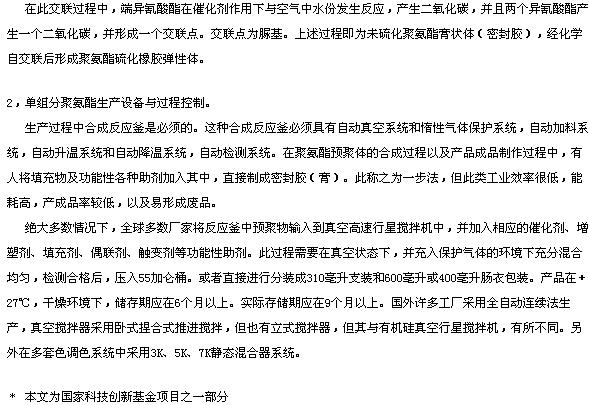 在此交联过程中，端异氰酸酯在催化剂作用下与空气中水份发生反应，产生二氧化碳，并且两个异氰酸酯产生一个二氧化碳，并形成一个交联点。交联点为脲基。上述过程即为未硫化聚氨酯膏状体（密封胶），经化学自交联后形成聚氨酯硫化橡胶弹性体。

2，单组分聚氨酯生产设备与过程控制。

生产过程中合成反应釜是必须的。这种合成反应釜必须具有自动真空系统和惰性气体保护系统，自动加料系统，自动升温系统和自动降温系统，自动检测系统。在聚氨酯预聚体的合成过程以及产品成品制作过程中，有人将填充物及功能性各种助剂加入其中，直接制成密封胶（膏）。此称之为一步法，但此类工业效率很低，能耗高，产成品率较低，以及易形成废品。

绝大多数情况下，全球多数厂家将反应釜中预聚物输入到真空高速行星搅拌机中，并加入相应的催化剂、增塑剂、填充剂、偶联剂、触变剂等功能性助剂。此过程需要在真空状态下，并充入保护气体的环境下充分混合均匀，检测合格后，压入55加仑桶。或者直接进行分装成310毫升支装和600毫升或400毫升肠衣包装。产品在+27℃，干燥环境下，储存期应在6个月以上。实际存储期应在9个月以上。国外许多工厂采用全自动连续法生产，真空搅拌器采用卧式捏合式推进搅拌，但也有立式搅拌器，但其与有机硅真空行星搅拌机，有所不同。另外在多套色调色系统中采用3K、5K、7K静态混合器系统。

* 本文为国家科技创新基金项目之一部分